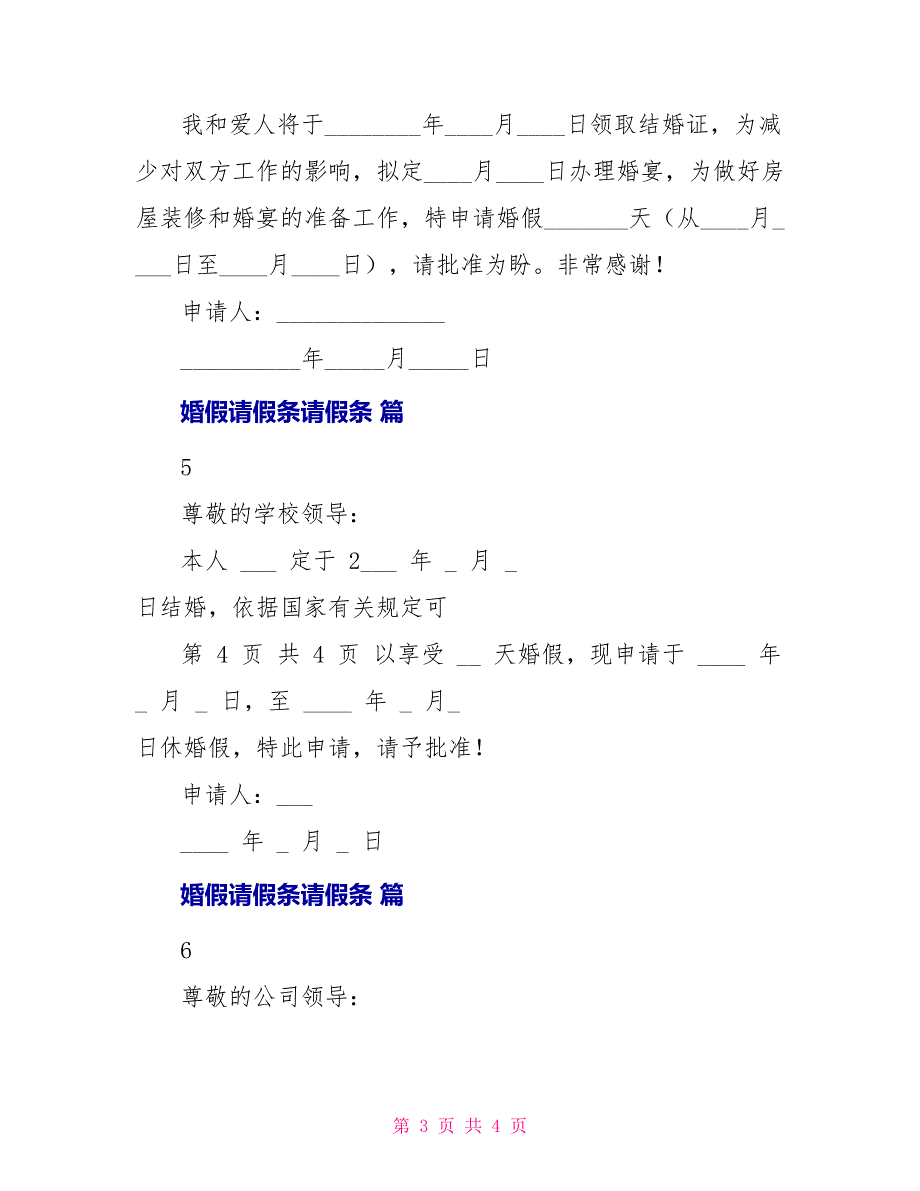 我和爱人将于________年____月____日领取结婚证，为减少对双方工作的影响，拟定____月____日办理婚宴，为做好房屋装修和婚宴的准备工作，特申请婚假_______天（从____月____日至____月____日），请批准为盼。非常感谢！

申请人：______________

__________年_____月_____日

婚假请假条请假条 篇

5

尊敬的学校领导：

本人 ___ 定于 2___ 年 _ 月 _

日结婚，依据国家有关规定可

第 4 页 共 4 页 以享受 __ 天婚假，现申请于 ____ 年 _ 月 _ 日，至 ____ 年 _ 月_

日休婚假，特此申请，请予批准！

申请人：___

____ 年 _ 月 _ 日

婚假请假条请假条 篇

6

尊敬的公司领导：

第 3 页 共 4 页